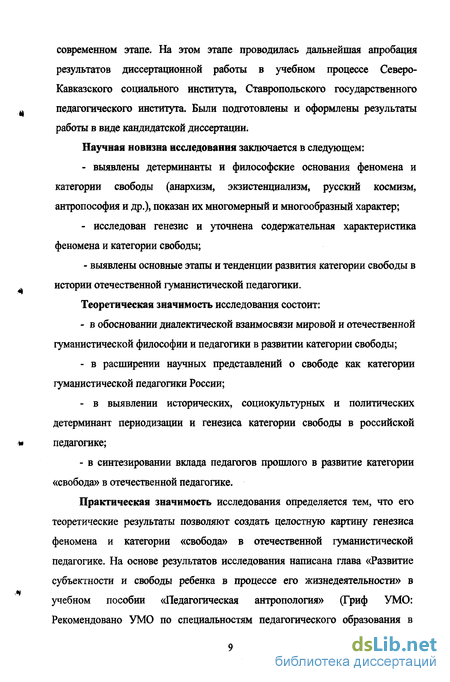 современном этапе. На этом этапе проводилась дальнейшая апробация результатов диссертационной работы в учебном процессе Северо-Кавказского социального института, Ставропольского государственного педагогического института. Были подготовлены и оформлены результаты работы в виде кандидатской диссертации.

Научная новизна исследования заключается в следующем:

- выявлены детерминанты и философские основания феномена и категории свободы (анархизм, экзистенциализм, русский космизм, антропософия и др.), показан их многомерный и многообразный характер;

- исследован генезис и уточнена содержательная характеристика феномена и категории свободы;

- выявлены основные этапы и тенденции развития категории свободы в истории отечественной гуманистической педагогики.

Теоретическая значимость исследования состоит:

- в обосновании диалектической взаимосвязи мировой и отечественной гуманистической философии и педагогики в развитии категории свободы;

- в расширении научных представлений о свободе как категории гуманистической педагогики России;

- в выявлении исторических, социокультурных и политических детерминант периодизации и генезиса категории свободы в российской педагогике;

- в синтезировании вклада педагогов прошлого в развитие категории «свобода» в отечественной педагогике.

Практическая значимость исследования определяется тем, что его теоретические результаты позволяют создать целостную картину генезиса феномена и категории «свобода» в отечественной гуманистической педагогике. На основе результатов исследования написана глава «Развитие субъектности и свободы ребенка в процессе его жизнедеятельности» в учебном пособии «Педагогическая антропология» (Гриф УМО: Рекомендовано УМО по специальностям педагогического образования в

9

dsLib.net
библиотека диссертаций